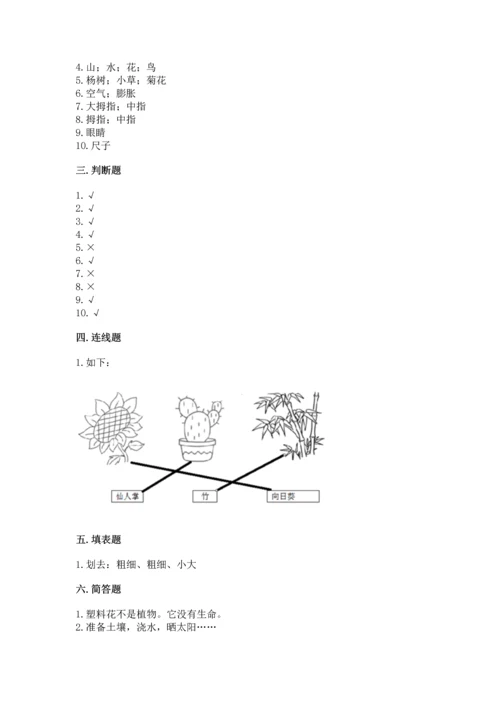 4. 山；水；花；鸟
5. 杨树；小草；菊花
6. 空气；膨胀
7. 大拇指；中指
8. 拇指；中指
9. 眼睛
10. 尺子

三. 判断题

1. √
2. √
3. √
4. √
5. ×
6. √
7. ×
8. ×
9. √
10. √

四. 连线题

1. 如下：

仙人掌 竹 向日葵

五. 填表题

1. 划去：粗细、粗细、小大

六. 简答题

1. 塑料花不是植物。它没有生命。
2. 准备土壤，浇水，晒太阳……